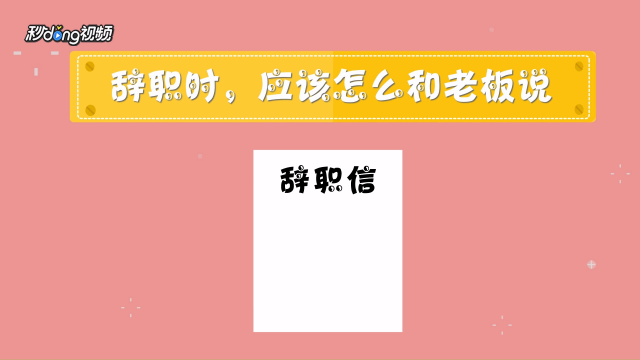 秒dong视频

辞职时，应该怎么和老板说

辞职信